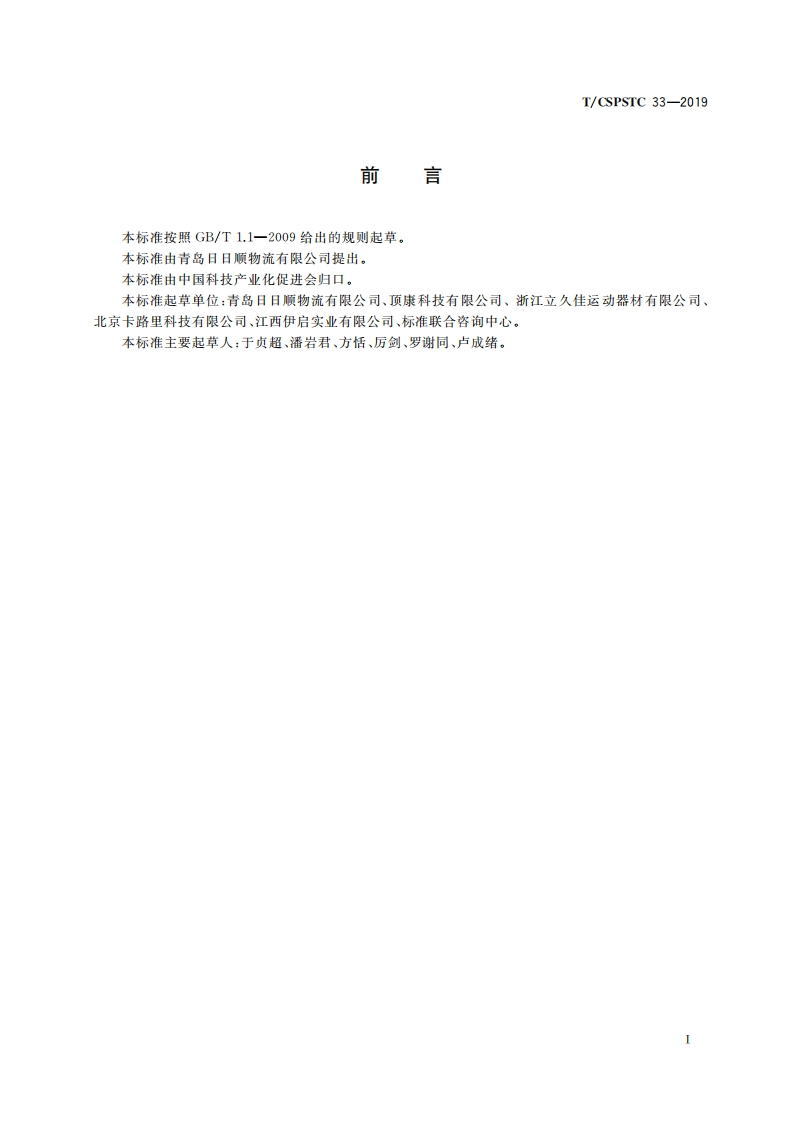 T/CSPSTC 33—2019

前　言

本标准按照 GB/T 1.1—2009 给出的规则起草。

本标准由青岛日日顺物流有限公司提出。

本标准由中国科技产业化促进会归口。

本标准起草单位：青岛日日顺物流有限公司、顶康科技有限公司、浙江立久佳运动器材有限公司、北京卡路里科技有限公司、江西伊启实业有限公司、标准联合咨询中心。

本标准主要起草人：于贞超、潘岩君、方恬、厉剑、罗谢同、卢成绪。

I